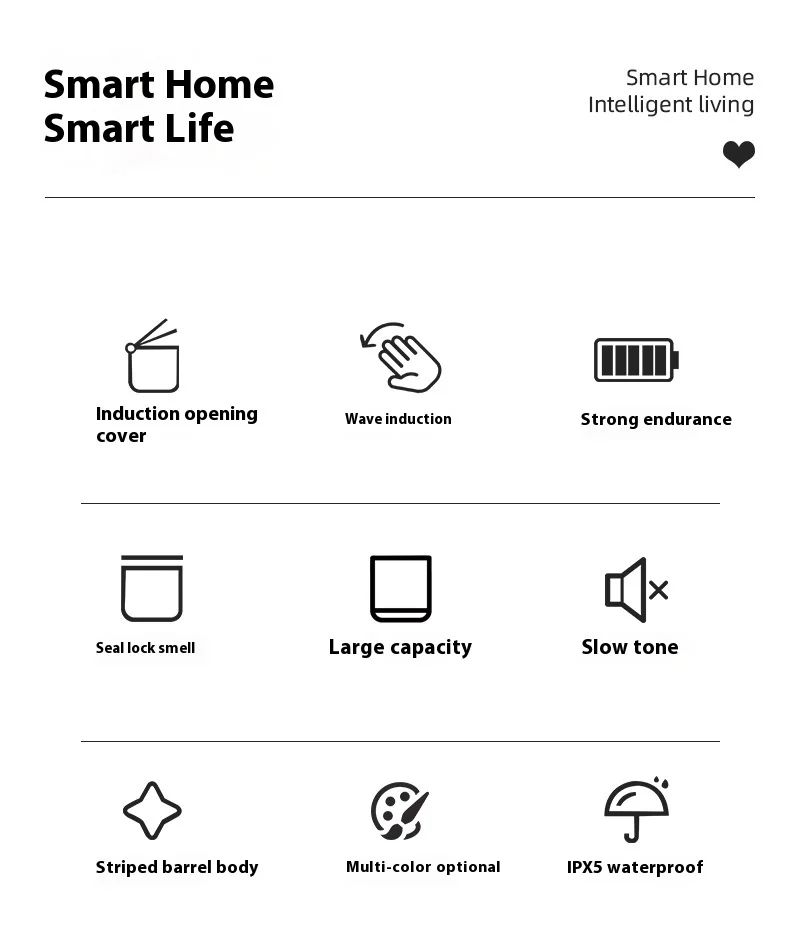 Smart Home
Smart Life

Smart Home
Intelligent living

Induction opening cover

Wave induction

Strong endurance

Seal lock smell

Large capacity

Slow tone

Striped barrel body

Multi-color optional

IPX5 waterproof